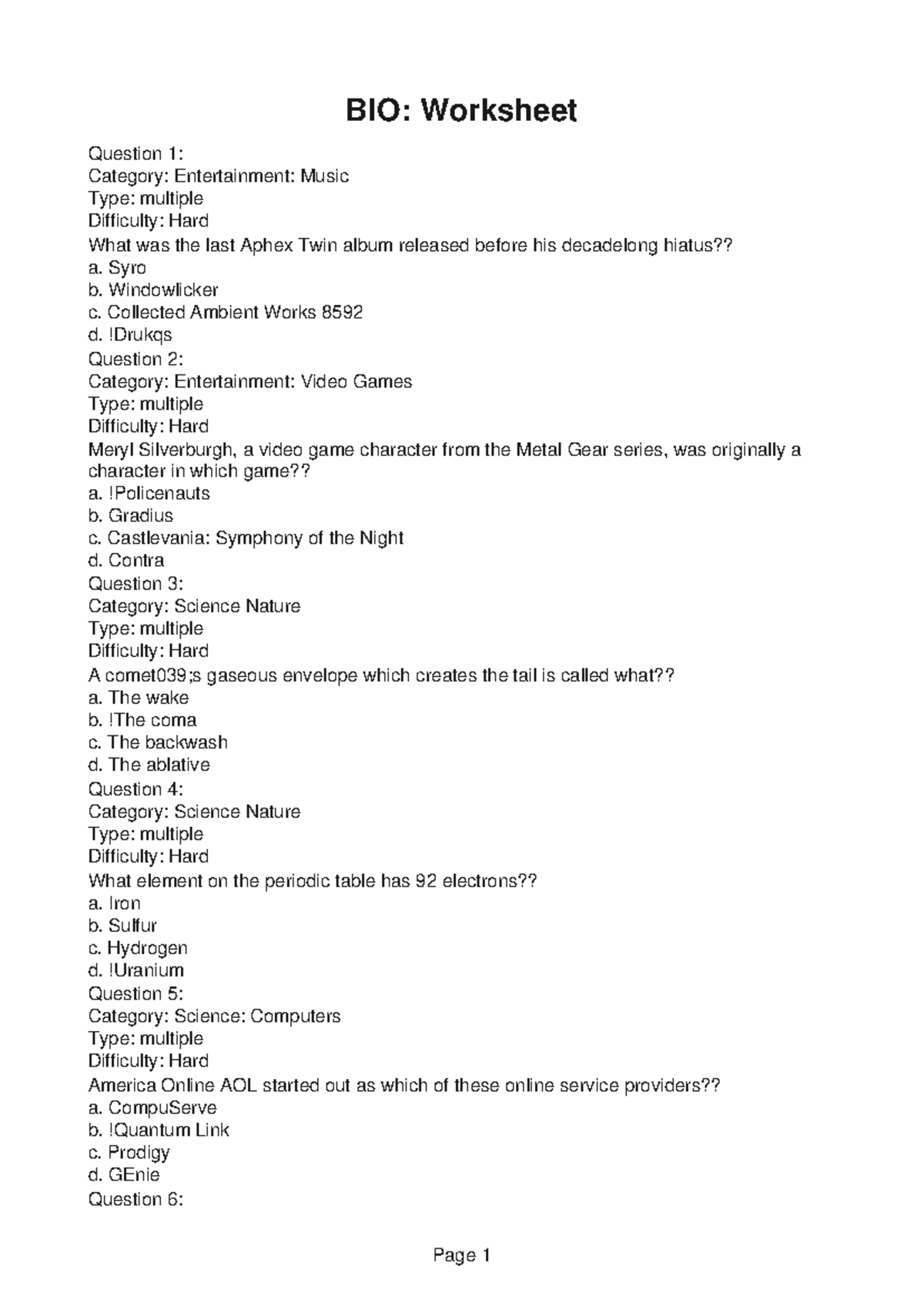 BIO: Worksheet

Question 1:
Category: Entertainment: Music
Type: multiple
Difficulty: Hard
What was the last Aphex Twin album released before his decadelong hiatus??
a. Syro
b. Windowlicker
c. Collected Ambient Works 8592
d. !Drukqs
Question 2:
Category: Entertainment: Video Games
Type: multiple
Difficulty: Hard
Meryl Silverburgh, a video game character from the Metal Gear series, was originally a character in which game??
a. !Policenauts
b. Gradius
c. Castlevania: Symphony of the Night
d. Contra
Question 3:
Category: Science Nature
Type: multiple
Difficulty: Hard
A comet039;s gaseous envelope which creates the tail is called what??
a. The wake
b. !The coma
c. The backwash
d. The ablative
Question 4:
Category: Science Nature
Type: multiple
Difficulty: Hard
What element on the periodic table has 92 electrons??
a. Iron
b. Sulfur
c. Hydrogen
d. !Uranium
Question 5:
Category: Science: Computers
Type: multiple
Difficulty: Hard
America Online AOL started out as which of these online service providers??
a. CompuServe
b. !Quantum Link
c. Prodigy
d. GEnie
Question 6:

Page 1